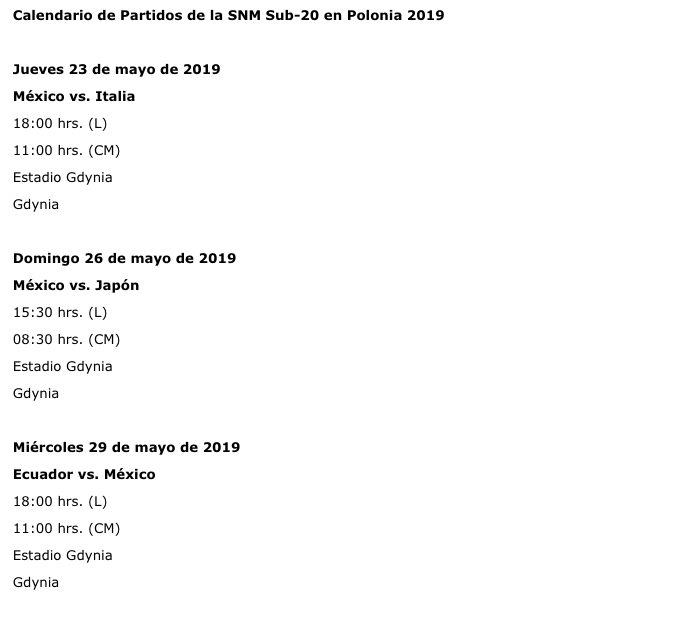 Calendario de Partidos de la SNM Sub-20 en Polonia 2019

Jueves 23 de mayo de 2019

México vs. Italia

18:00 hrs. (L)

11:00 hrs. (CM)

Estadio Gdynia

Gdynia

Domingo 26 de mayo de 2019

México vs. Japón

15:30 hrs. (L)

08:30 hrs. (CM)

Estadio Gdynia

Gdynia

Miércoles 29 de mayo de 2019

Ecuador vs. México

18:00 hrs. (L)

11:00 hrs. (CM)

Estadio Gdynia

Gdynia